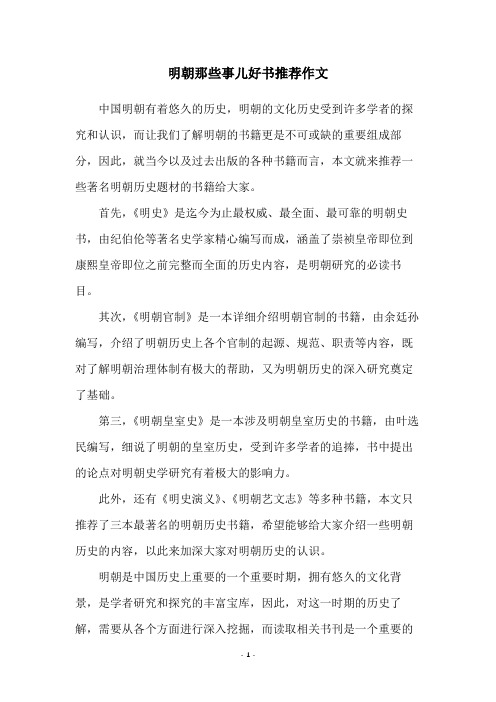 明朝那些事儿好书推荐作文

中国明朝有着悠久的历史，明朝的文化历史受到许多学者的探究和认识，而让我们了解明朝的书籍更是不可或缺的重要组成部分，因此，就当今以及过去出版的各种书籍而言，本文就来推荐一些著名明朝历史题材的书籍给大家。

首先，《明史》是迄今为止最权威、最全面、最可靠的明朝史书，由纪伯伦等著名史学家精心编写而成，涵盖了崇祯皇帝即位到康熙皇帝即位之前完整而全面的历史内容，是明朝研究的必读书目。

其次，《明朝官制》是一本详细介绍明朝官制的书籍，由余廷孙编写，介绍了明朝历史上各个官制的起源、规范、职责等内容，既对了解明朝治理体制有极大的帮助，又为明朝历史的深入研究奠定了基础。

第三，《明朝皇室史》是一本涉及明朝皇室历史的书籍，由叶选民编写，细说了明朝的皇室历史，受到许多学者的追捧，书中提出的论点对明朝史学研究有着极大的影响力。

此外，还有《明史演义》、《明朝艺文志》等多种书籍，本文只推荐了三本最著名的明朝历史书籍，希望能够给大家介绍一些明朝历史的内容，以此来加深大家对明朝历史的认识。

明朝是中国历史上重要的一个重要时期，拥有悠久的文化背景，是学者研究和探究的丰富宝库，因此，对这一时期的历史了解，需要从各个方面进行深入挖掘，而读取相关书刊是一个重要的

- 1 -